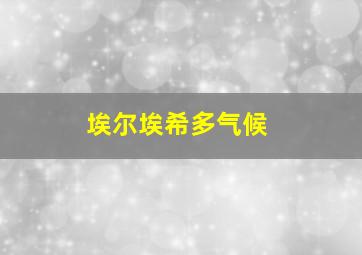 埃尔埃希多气候